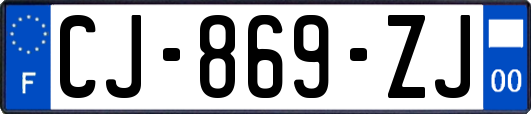 F
CJ-869-ZJ
00